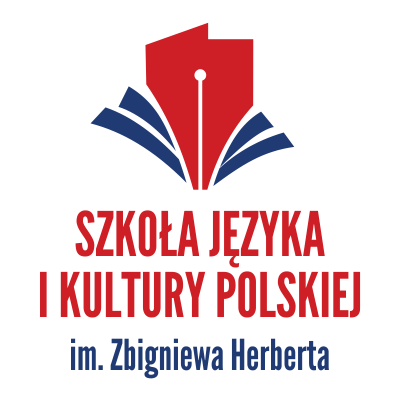 SZKOŁA JĘZYKA
I KULTURY POLSKIEJ
im. Zbigniewa Herberta